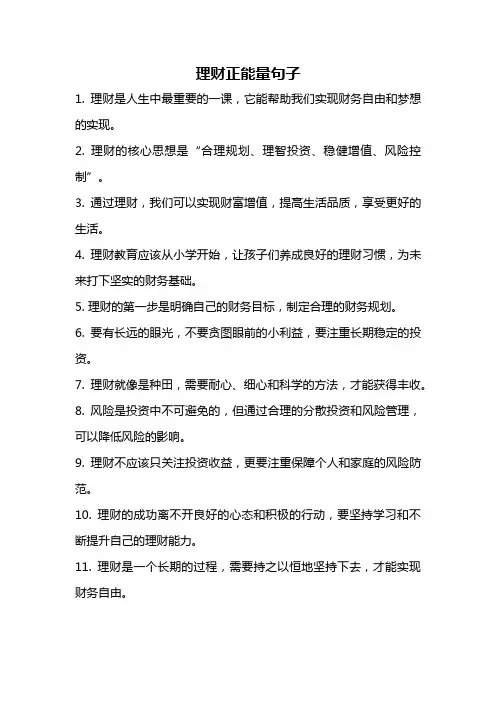 理财正能量句子

1. 理财是人生中最重要的一课，它能帮助我们实现财务自由和梦想的实现。

2. 理财的核心思想是“合理规划、理智投资、稳健增值、风险控制”。

3. 通过理财，我们可以实现财富增值，提高生活品质，享受更好的生活。

4. 理财教育应该从小学开始，让孩子们养成良好的理财习惯，为未来打下坚实的财务基础。

5. 理财的第一步是明确自己的财务目标，制定合理的财务规划。

6. 要有长远的眼光，不要贪图眼前的小利益，要注重长期稳定的投资。

7. 理财就像是种田，需要耐心、细心和科学的方法，才能获得丰收。

8. 风险是投资中不可避免的，但通过合理的分散投资和风险管理，可以降低风险的影响。

9. 理财不应该只关注投资收益，更要注重保障个人和家庭的风险防范。

10. 理财的成功离不开良好的心态和积极的行动，要坚持学习和不断提升自己的理财能力。

11. 理财是一个长期的过程，需要持之以恒地坚持下去，才能实现财务自由。